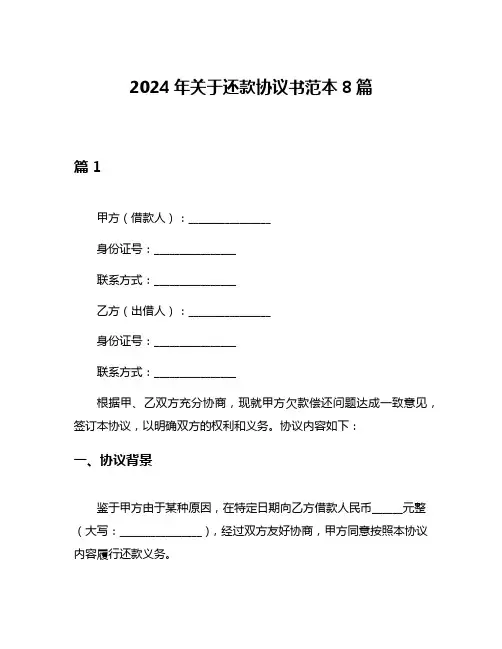 2024 年关于还款协议书范本 8 篇

篇 1

甲方（借款人）：______________

身份证号：______________

联系方式：______________

乙方（出借人）：______________

身份证号：______________

联系方式：______________

根据甲、乙双方充分协商，现就甲方欠款偿还问题达成一致意见，签订本协议，以明确双方的权利和义务。协议内容如下：

一、协议背景

鉴于甲方由于某种原因，在特定日期向乙方借款人民币_____元整（大写：______________），经过双方友好协商，甲方同意按照本协议内容履行还款义务。